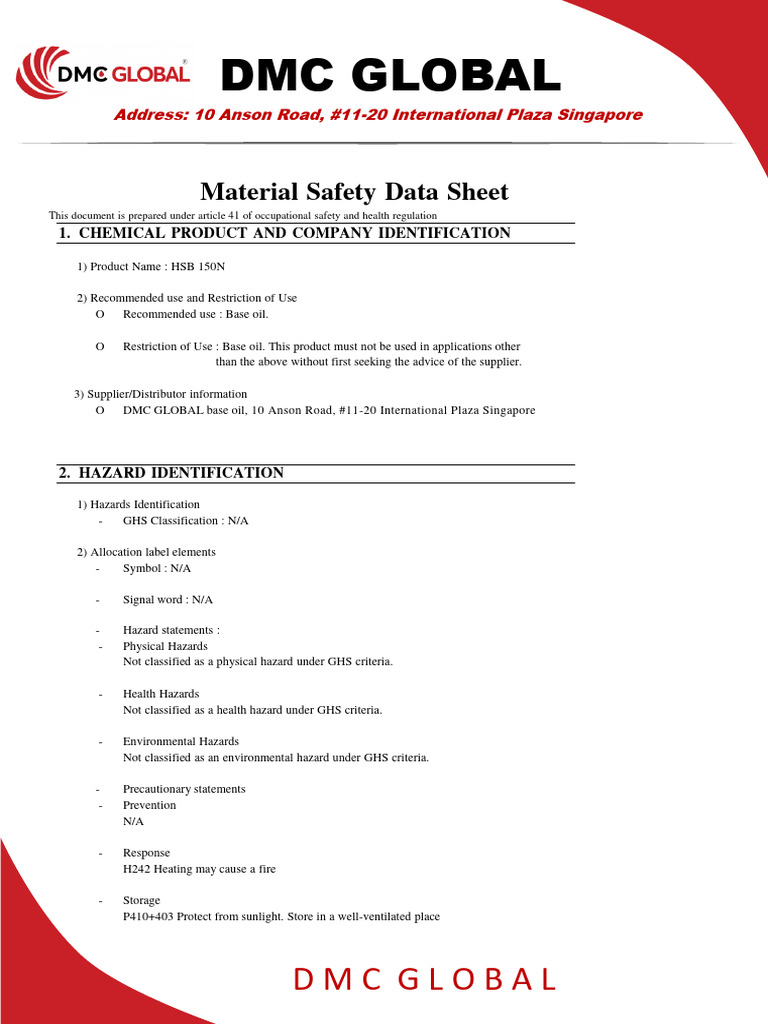 DMC GLOBAL®

DMC GLOBAL

Address: 10 Anson Road, #11-20 International Plaza Singapore

Material Safety Data Sheet

This document is prepared under article 41 of occupational safety and health regulation

1. CHEMICAL PRODUCT AND COMPANY IDENTIFICATION

1) Product Name : HSB 150N

2) Recommended use and Restriction of Use

O Recommended use : Base oil.

O Restriction of Use : Base oil. This product must not be used in applications other than the above without first seeking the advice of the supplier.

3) Supplier/Distributor information

O DMC GLOBAL base oil, 10 Anson Road, #11-20 International Plaza Singapore

2. HAZARD IDENTIFICATION

1) Hazards Identification

- GHS Classification : N/A

2) Allocation label elements

- Symbol : N/A

- Signal word : N/A

- Hazard statements :

- Physical Hazards
Not classified as a physical hazard under GHS criteria.

- Health Hazards
Not classified as a health hazard under GHS criteria.

- Environmental Hazards
Not classified as an environmental hazard under GHS criteria.

- Precautionary statements

- Prevention
N/A

- Response
H242 Heating may cause a fire

- Storage
P410+403 Protect from sunlight. Store in a well-ventilated place

DMC GLOBAL